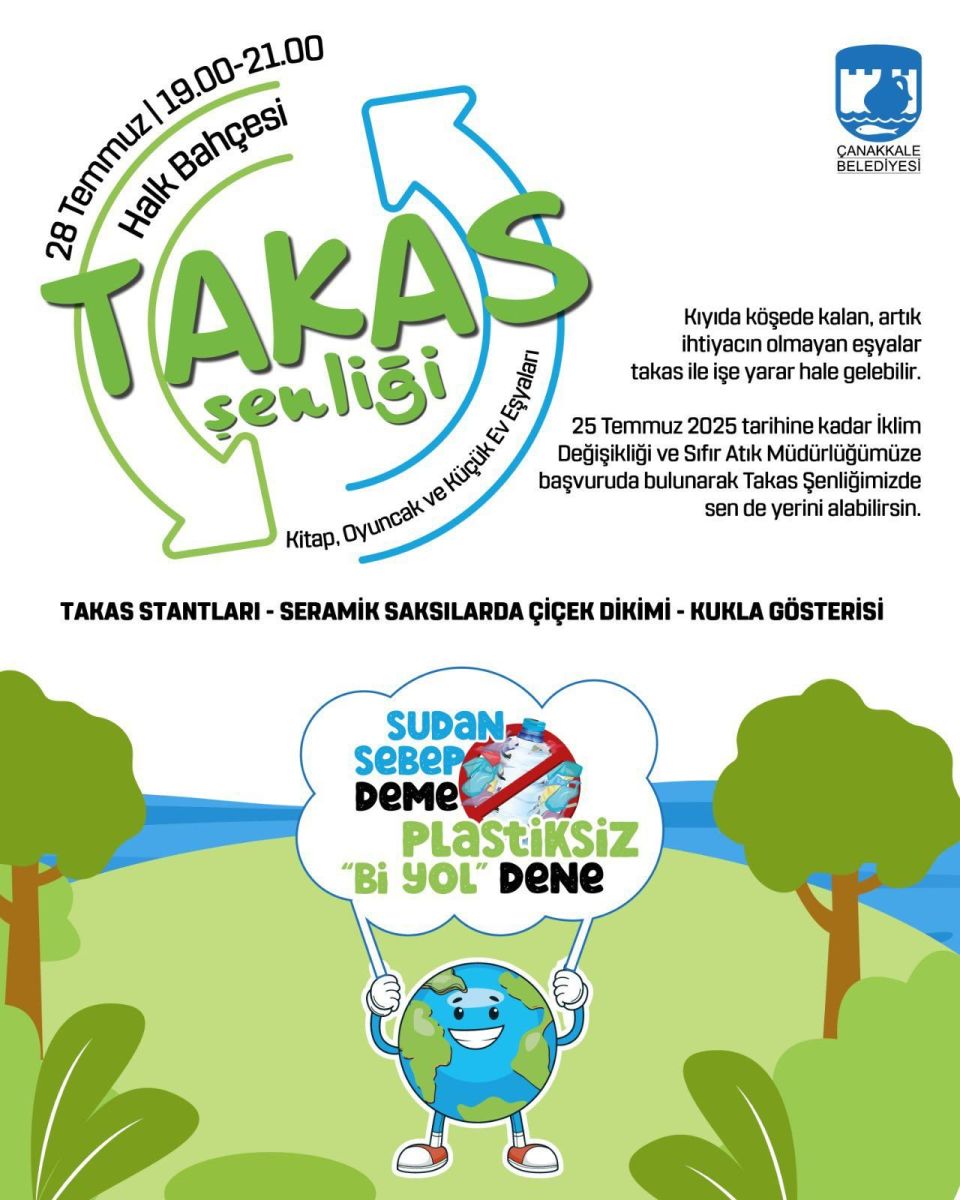 28 Temmuz | 19.00-21.00
Halk Bahçesi

TAKAS
şenliği

Kitap, Oyuncak ve Küçük Ev Eşyaları

ÇANAKKALE
BELEDİYESİ

Kıyıda köşede kalan, artık ihtiyacın olmayan eşyalar takas ile işe yarar hale gelebilir.

25 Temmuz 2025 tarihine kadar İklim Değişikliği ve Sıfır Atık Müdürlüğümüze başvuruda bulunarak Takas Şenliğimizde sen de yerini alabilirsin.

TAKAS STANTLARI - SERAMİK SAKSILARDA ÇİÇEK DİKİMİ - KUKLA GÖSTERİSİ

SUDAN
SEBEP
DEME
PLASTİKSİZ
"Bi YOL" DENE